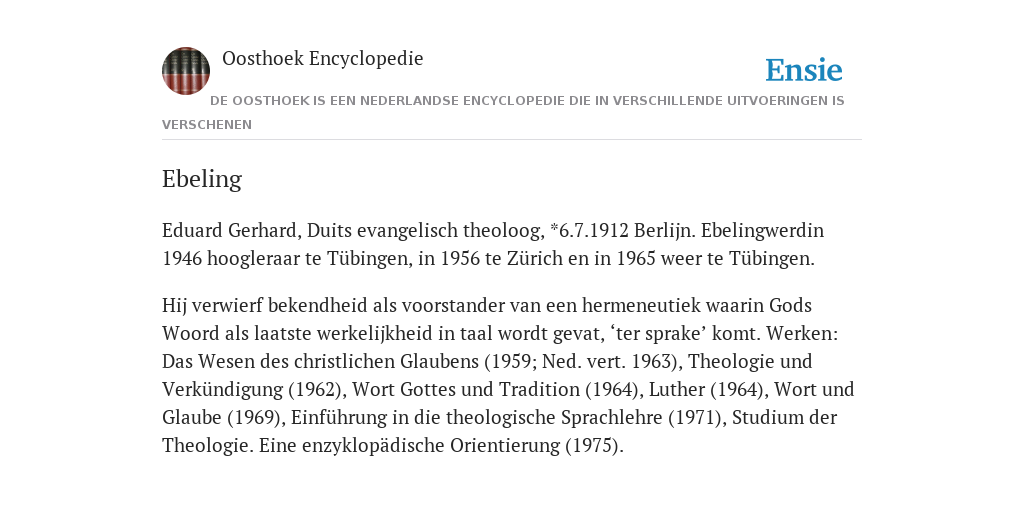 Oosthoek Encyclopedie

Ensie

DE OOSTHOEK IS EEN NEDERLANDSE ENCYCLOPEDIE DIE IN VERSCHILLENDE UITVOERINGEN IS VERSCHENEN

Ebeling

Eduard Gerhard, Duits evangelisch theoloog, *6.7.1912 Berlijn. Ebelingwerdin 1946 hoogleraar te Tübingen, in 1956 te Zürich en in 1965 weer te Tübingen.

Hij verwierf bekendheid als voorstander van een hermeneutiek waarin Gods Woord als laatste werkelijkheid in taal wordt gevat, ‘ter sprake’ komt. Werken: Das Wesen des christlichen Glaubens (1959; Ned. vert. 1963), Theologie und Verkündigung (1962), Wort Gottes und Tradition (1964), Luther (1964), Wort und Glaube (1969), Einführung in die theologische Sprachlehre (1971), Studium der Theologie. Eine enzyklopädische Orientierung (1975).